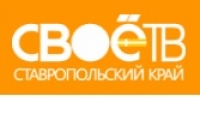 СВОЁТВ
СТАВРОПОЛЬСКИЙ КРАЙ